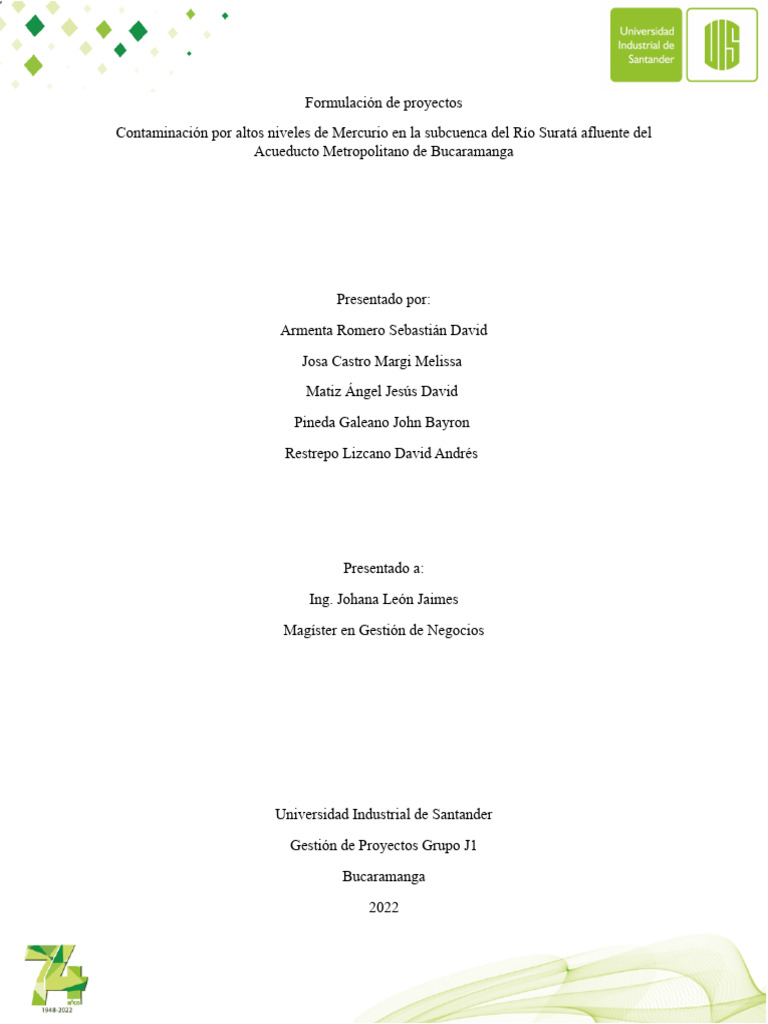 Universidad Industrial de Santander

UIS

Formulación de proyectos

Contaminación por altos niveles de Mercurio en la subcuenca del Río Suratá afluente del Acueducto Metropolitano de Bucaramanga

Presentado por:

Armenta Romero Sebastián David

Josa Castro Margi Melissa

Matiz Ángel Jesús David

Pineda Galeano John Bayron

Restrepo Lizcano David Andrés

Presentado a:

Ing. Johana León Jaimes

Magister en Gestión de Negocios

Universidad Industrial de Santander

Gestión de Proyectos Grupo J1

Bucaramanga

2022

74 años

1948-2022